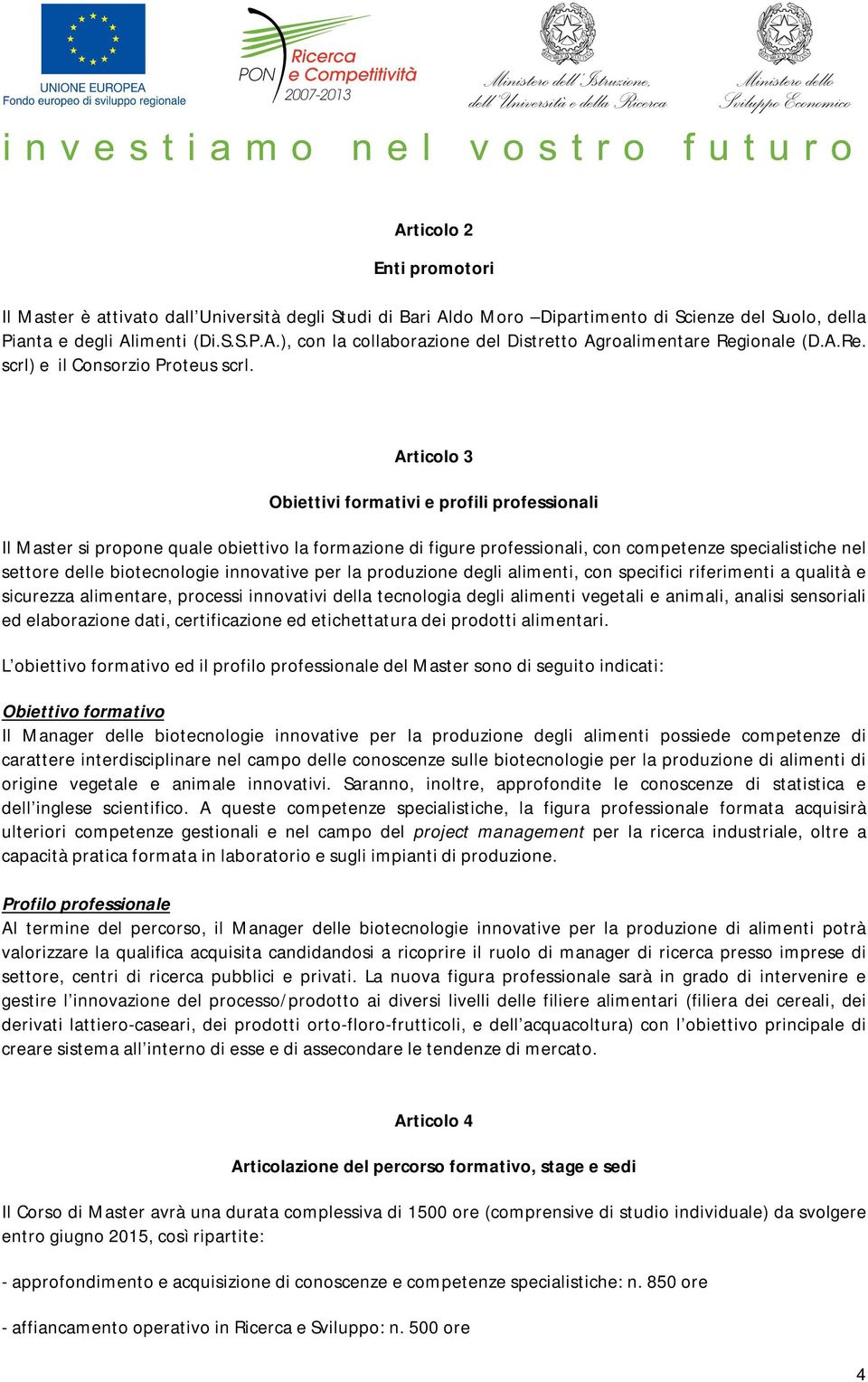 UNIONE EUROPEA
Fondo europeo di sviluppo regionale

PON Ricerca e Competitività 2007-2013

Ministero dell'Istruzione, dell'Università e della Ricerca

Ministero dello Sviluppo Economico

investiamo nel vostro futuro

Articolo 2

Enti promotori

Il Master è attivato dall'Università degli Studi di Bari Aldo Moro –Dipartimento di Scienze del Suolo, della Pianta e degli Alimenti (Di.S.S.P.A.), con la collaborazione del Distretto Agroalimentare Regionale (D.A.Re. scrl) e il Consorzio Proteus scrl.

Articolo 3

Obiettivi formativi e profili professionali

Il Master si propone quale obiettivo la formazione di figure professionali, con competenze specialistiche nel settore delle biotecnologie innovative per la produzione degli alimenti, con specifici riferimenti a qualità e sicurezza alimentare, processi innovativi della tecnologia degli alimenti vegetali e animali, analisi sensoriali ed elaborazione dati, certificazione ed etichettatura dei prodotti alimentari.

L'obiettivo formativo ed il profilo professionale del Master sono di seguito indicati:

Obiettivo formativo
Il Manager delle biotecnologie innovative per la produzione degli alimenti possiede competenze di carattere interdisciplinare nel campo delle conoscenze sulle biotecnologie per la produzione di alimenti di origine vegetale e animale innovativi. Saranno, inoltre, approfondite le conoscenze di statistica e dell'inglese scientifico. A queste competenze specialistiche, la figura professionale formata acquisirà ulteriori competenze gestionali e nel campo del project management per la ricerca industriale, oltre a capacità pratica formata in laboratorio e sugli impianti di produzione.

Profilo professionale
Al termine del percorso, il Manager delle biotecnologie innovative per la produzione di alimenti potrà valorizzare la qualifica acquisita candidandosi a ricoprire il ruolo di manager di ricerca presso imprese di settore, centri di ricerca pubblici e privati. La nuova figura professionale sarà in grado di intervenire e gestire l'innovazione del processo/prodotto ai diversi livelli delle filiere alimentari (filiera dei cereali, dei derivati lattiero-caseari, dei prodotti orto-floro-frutticoli, e dell'acquacoltura) con l'obiettivo principale di creare sistema all'interno di esse e di assecondare le tendenze di mercato.

Articolo 4

Articolazione del percorso formativo, stage e sedi

Il Corso di Master avrà una durata complessiva di 1500 ore (comprensive di studio individuale) da svolgere entro giugno 2015, così ripartite:

- approfondimento e acquisizione di conoscenze e competenze specialistiche: n. 850 ore

- affiancamento operativo in Ricerca e Sviluppo: n. 500 ore

4